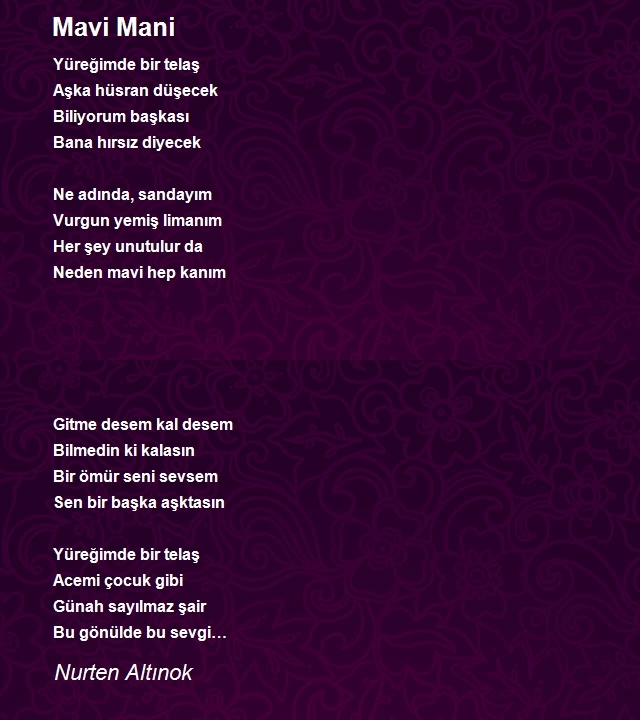 Mavi Mani

Yüreğimde bir telaş
Aşka hüsran düşecek
Biliyorum başkası
Bana hırsız diyecek

Ne adında, sandayım
Vurgun yemiş limanım
Her şey unutulur da
Neden mavi hep kanım

Gitme desem kal desem
Bilmedin ki kalasın
Bir ömür seni sevsem
Sen bir başka aşktasın

Yüreğimde bir telaş
Acemi çocuk gibi
Günah sayılmaz şair
Bu gönülde bu sevgi…

Nurten Altınok